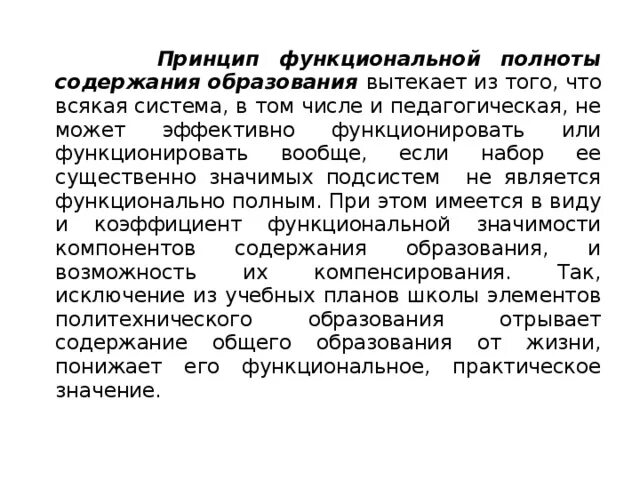 Принцип функциональной полноты содержания образования вытекает из того, что всякая система, в том числе и педагогическая, не может эффективно функционировать или функционировать вообще, если набор ее существенно значимых подсистем не является функционально полным. При этом имеется в виду и коэффициент функциональной значимости компонентов содержания образования, и возможность их компенсирования. Так, исключение из учебных планов школы элементов политехнического образования отрывает содержание общего образования от жизни, понижает его функциональное, практическое значение.